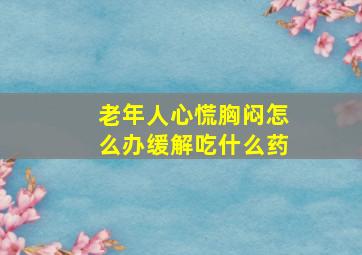 老年人心慌胸闷怎么办缓解吃什么药